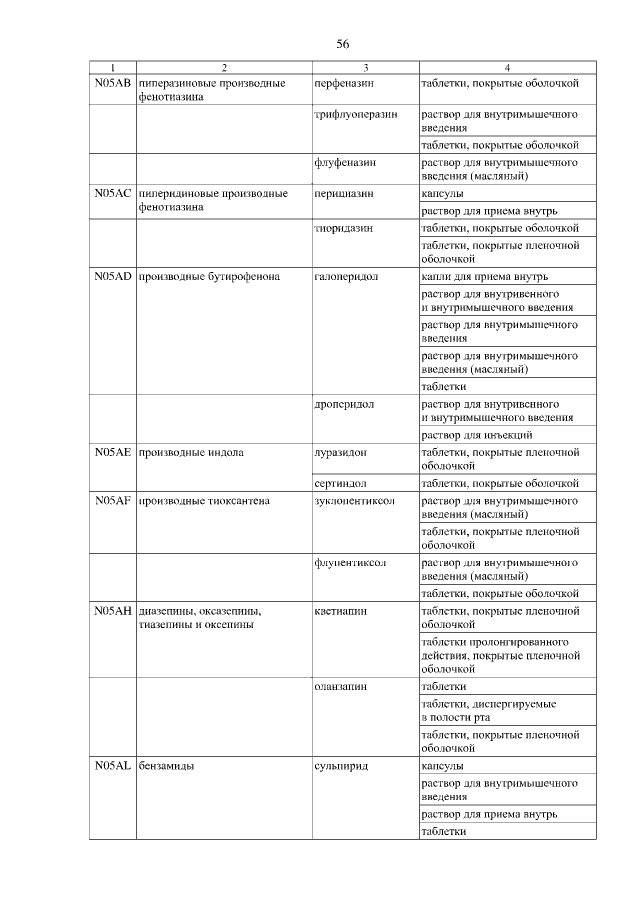 56

| 1 | 2 | 3 | 4 |
|---|---|---|---|
| N05AB | пиперазиновые производные фенотиазина | перфеназин | таблетки, покрытые оболочкой |
| | | трифлуоперазин | раствор для внутримышечного введения |
| | | | таблетки, покрытые оболочкой |
| | | флуфеназин | раствор для внутримышечного введения (масляный) |
| N05AC | пиперидиновые производные фенотиазина | перициазин | капсулы |
| | | | раствор для приема внутрь |
| | | тиоридазин | таблетки, покрытые оболочкой |
| | | | таблетки, покрытые пленочной оболочкой |
| N05AD | производные бутирофенона | галоперидол | капли для приема внутрь |
| | | | раствор для внутривенного и внутримышечного введения |
| | | | раствор для внутримышечного введения |
| | | | раствор для внутримышечного введения (масляный) |
| | | | таблетки |
| | | дроперидол | раствор для внутривенного и внутримышечного введения |
| | | | раствор для инъекций |
| N05AE | производные индола | луразидон | таблетки, покрытые пленочной оболочкой |
| | | сертиндол | таблетки, покрытые оболочкой |
| N05AF | производные тиоксантена | зуклопентиксол | раствор для внутримышечного введения (масляный) |
| | | | таблетки, покрытые пленочной оболочкой |
| | | флупентиксол | раствор для внутримышечного введения (масляный) |
| | | | таблетки, покрытые оболочкой |
| N05AH | диазепины, оксазепины, тиазепины и оксепины | кветиапин | таблетки, покрытые пленочной оболочкой |
| | | | таблетки пролонгированного действия, покрытые пленочной оболочкой |
| | | оланзапин | таблетки |
| | | | таблетки, диспергируемые в полости рта |
| | | | таблетки, покрытые пленочной оболочкой |
| N05AL | бензамиды | сульпирид | капсулы |
| | | | раствор для внутримышечного введения |
| | | | раствор для приема внутрь |
| | | | таблетки |